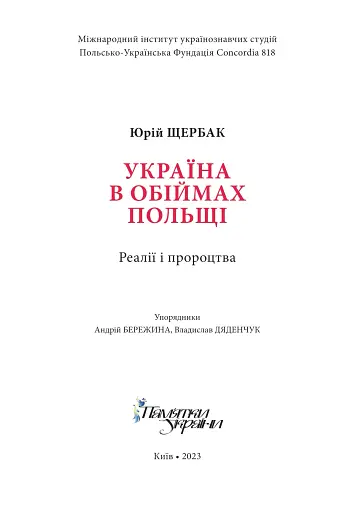 Міжнародний інститут українознавчих студій
Польсько-Українська Фундація Concordia 818

Юрій ЩЕРБАК

УКРАЇНА
В ОБІЙМАХ
ПОЛЬЩІ

Реалії і пророцтва

Упорядники
Андрій БЕРЕЖИНА, Владислав ДЯДЕНЧУК

Пам'ятки України

Київ • 2023